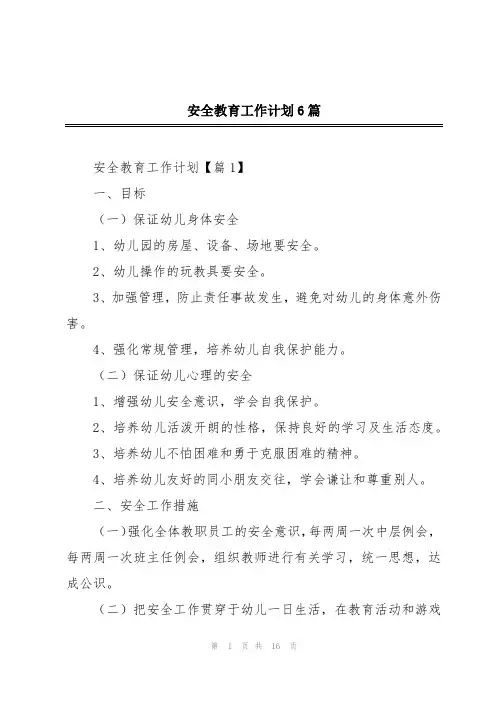 安全教育工作计划6篇

安全教育工作计划【篇1】

一、目标

（一）保证幼儿身体安全

1、幼儿园的房屋、设备、场地要安全。

2、幼儿操作的玩教具要安全。

3、加强管理，防止责任事故发生，避免对幼儿的身体意外伤害。

4、强化常规管理，培养幼儿自我保护能力。

（二）保证幼儿心理的安全

1、增强幼儿安全意识，学会自我保护。

2、培养幼儿活泼开朗的性格，保持良好的学习及生活态度。

3、培养幼儿不怕困难和勇于克服困难的精神。

4、培养幼儿友好的同小朋友交往，学会谦让和尊重别人。

二、安全工作措施

（一）强化全体教职员工的安全意识，每两周一次中层例会，每两周一次班主任例会，组织教师进行有关学习，统一思想，达成公识。

（二）把安全工作贯穿于幼儿一日生活，在教育活动和游戏

第 1 页 共 16 页